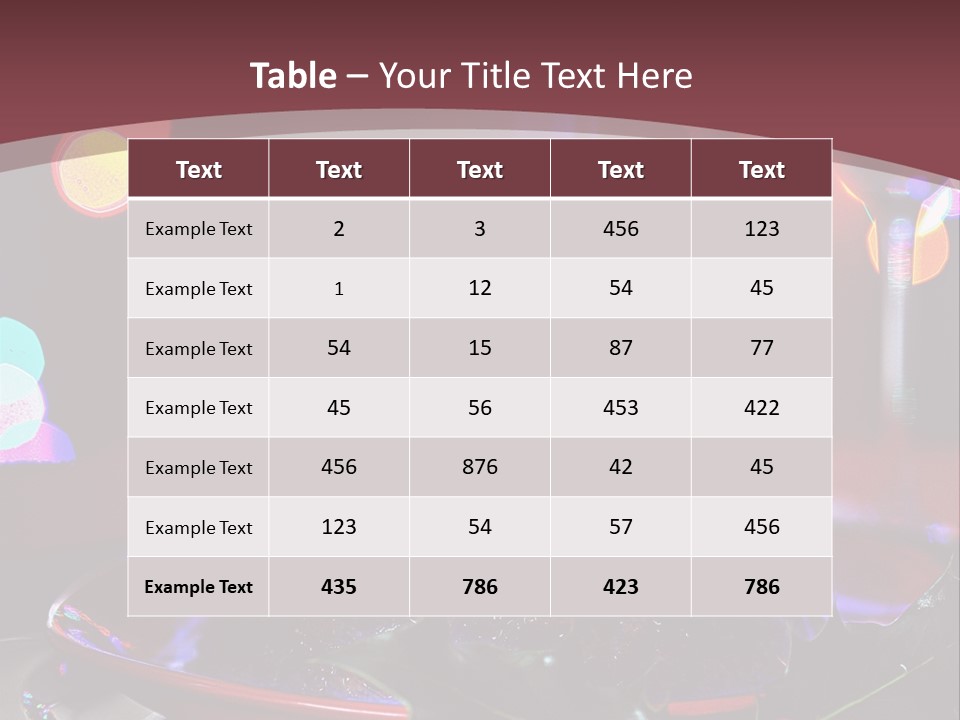 Table – Your Title Text Here

| Text | Text | Text | Text | Text |
|---|---|---|---|---|
| Example Text | 2 | 3 | 456 | 123 |
| Example Text | 1 | 12 | 54 | 45 |
| Example Text | 54 | 15 | 87 | 77 |
| Example Text | 45 | 56 | 453 | 422 |
| Example Text | 456 | 876 | 42 | 45 |
| Example Text | 123 | 54 | 57 | 456 |
| Example Text | 435 | 786 | 423 | 786 |